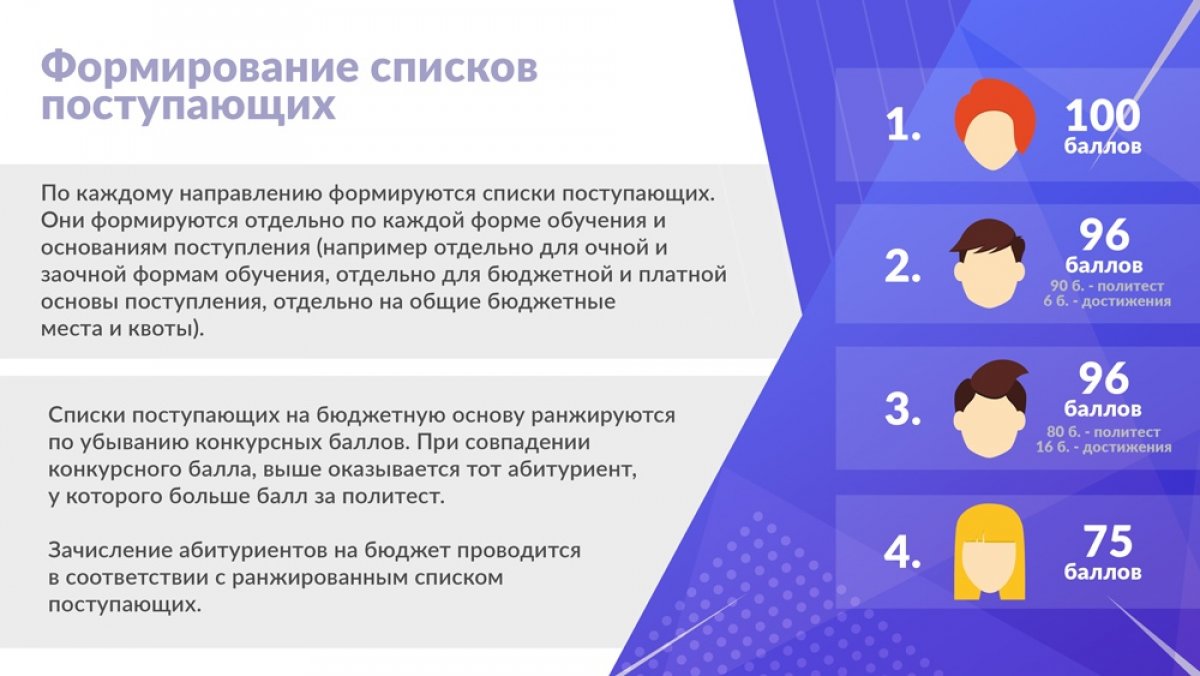 Формирование списков поступающих

По каждому направлению формируются списки поступающих. Они формируются отдельно по каждой форме обучения и основаниям поступления (например отдельно для очной и заочной формам обучения, отдельно для бюджетной и платной основы поступления, отдельно на общие бюджетные места и квоты).

Списки поступающих на бюджетную основу ранжируются по убыванию конкурсных баллов. При совпадении конкурсного балла, выше оказывается тот абитуриент, у которого больше балл за политест.

Зачисление абитуриентов на бюджет проводится в соответствии с ранжированным списком поступающих.

1. 100 баллов

2. 96 баллов
90 б. - политест
6 б. - достижения

3. 96 баллов
80 б. - политест
16 б. - достижения

4. 75 баллов